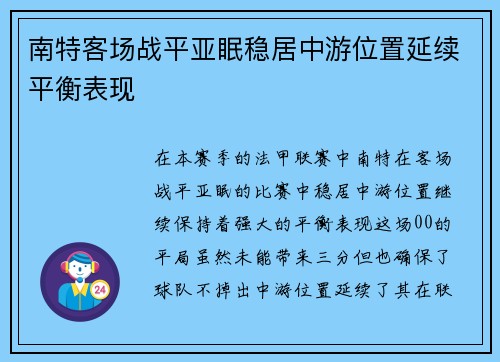 南特客场战平亚眠稳居中游位置延续平衡表现

在本赛季的法甲联赛中南特在客场战平亚眠的比赛中稳居中游位置继续保持着强大的平衡表现这场00的平局虽然未能带来三分但也确保了球队不掉出中游位置延续了其在联

24